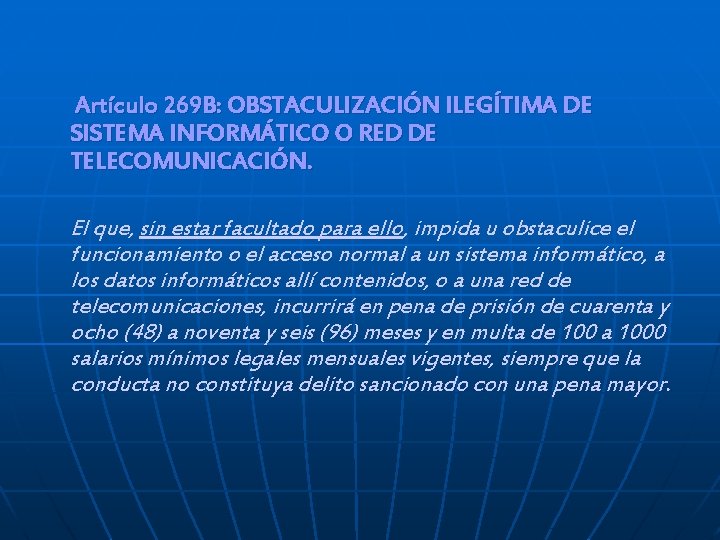 Artículo 269B: OBSTACULIZACIÓN ILEGÍTIMA DE SISTEMA INFORMÁTICO O RED DE TELECOMUNICACIÓN.

El que, sin estar facultado para ello, impida u obstaculice el funcionamiento o el acceso normal a un sistema informático, a los datos informáticos allí contenidos, o a una red de telecomunicaciones, incurrirá en pena de prisión de cuarenta y ocho (48) a noventa y seis (96) meses y en multa de 100 a 1000 salarios mínimos legales mensuales vigentes, siempre que la conducta no constituya delito sancionado con una pena mayor.